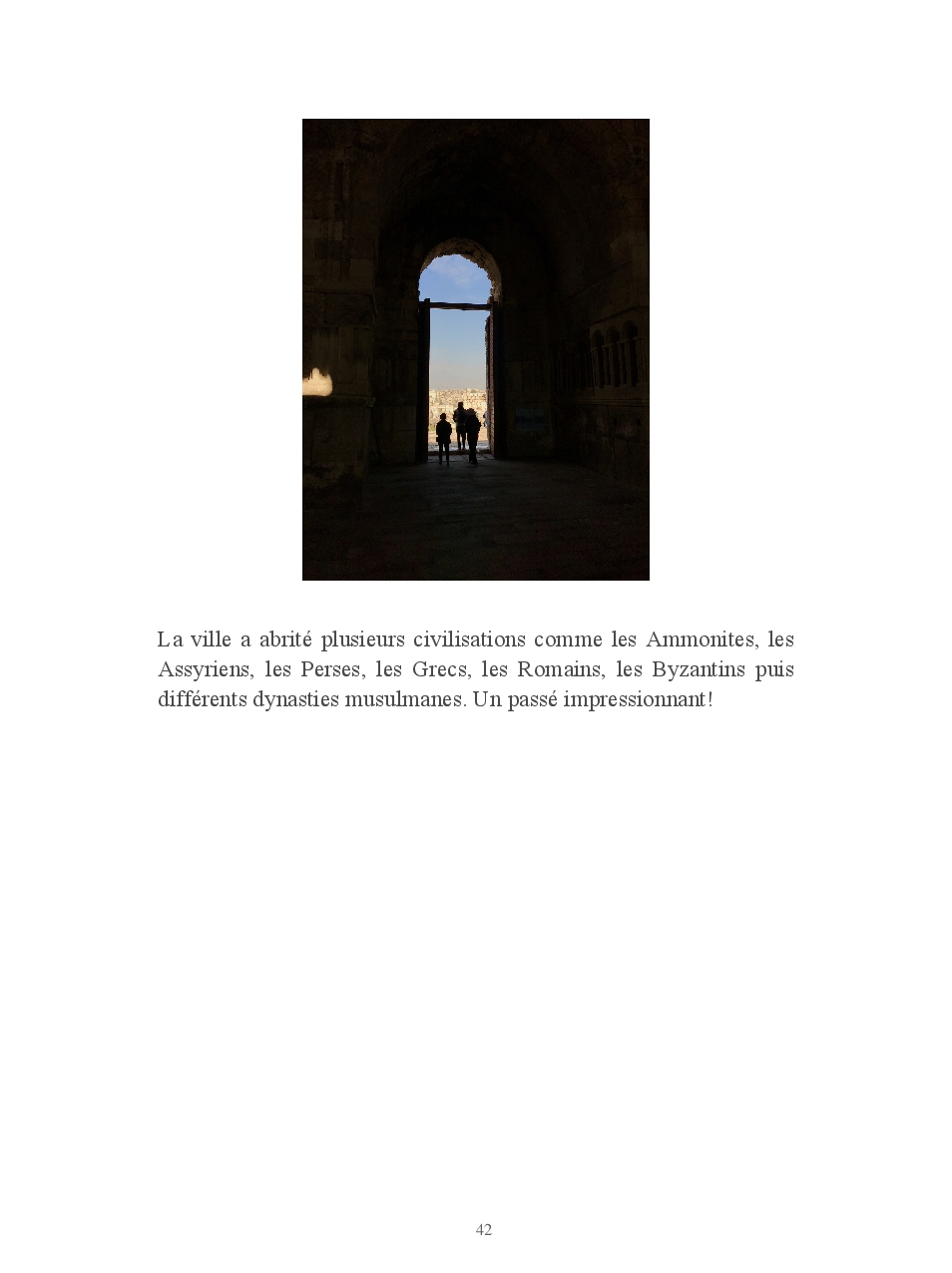 La ville a abrité plusieurs civilisations comme les Ammonites, les Assyriens, les Perses, les Grecs, les Romains, les Byzantins puis différents dynasties musulmanes. Un passé impressionnant!

42